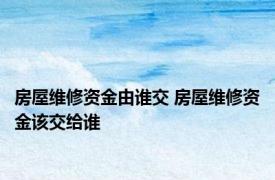 房屋维修资金由谁交 房屋维修资金该交给谁